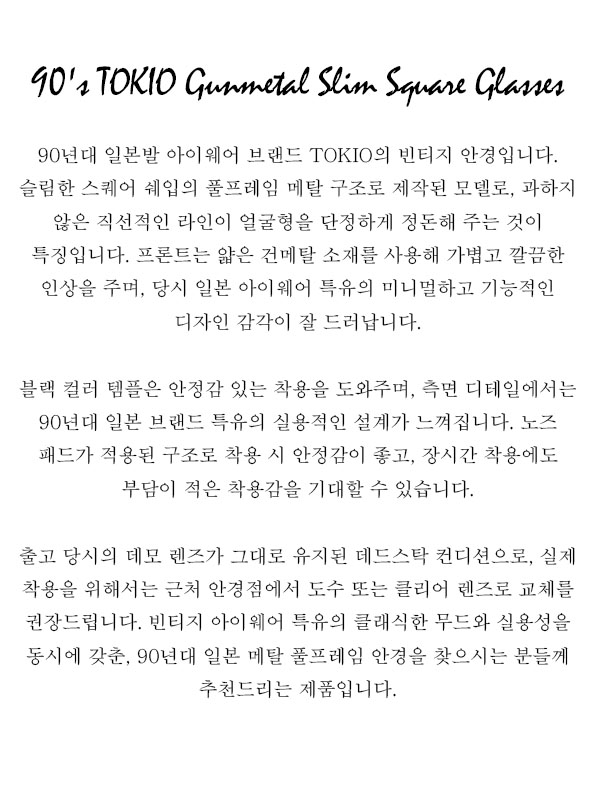 90's TOKIO Gunmetal Slim Square Glasses

90년대 일본발 아이웨어 브랜드 TOKIO의 빈티지 안경입니다. 슬림한 스퀘어 쉐입의 풀프레임 메탈 구조로 제작된 모델로, 과하지 않은 직선적인 라인이 얼굴형을 단정하게 정돈해 주는 것이 특징입니다. 프론트는 얇은 건메탈 소재를 사용해 가볍고 깔끔한 인상을 주며, 당시 일본 아이웨어 특유의 미니멀하고 기능적인 디자인 감각이 잘 드러납니다.

블랙 컬러 템플은 안정감 있는 착용을 도와주며, 측면 디테일에서는 90년대 일본 브랜드 특유의 실용적인 설계가 느껴집니다. 노즈 패드가 적용된 구조로 착용 시 안정감이 좋고, 장시간 착용에도 부담이 적은 착용감을 기대할 수 있습니다.

출고 당시의 데모 렌즈가 그대로 유지된 데드스탁 컨디션으로, 실제 착용을 위해서는 근처 안경점에서 도수 또는 클리어 렌즈로 교체를 권장드립니다. 빈티지 아이웨어 특유의 클래식한 무드와 실용성을 동시에 갖춘, 90년대 일본 메탈 풀프레임 안경을 찾으시는 분들께 추천드리는 제품입니다.